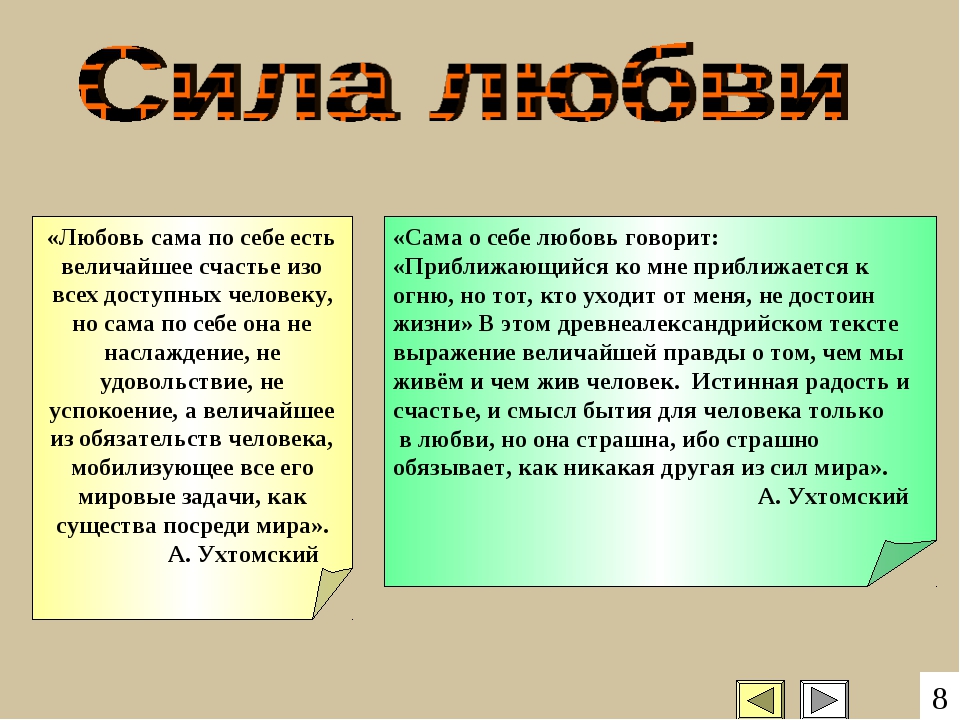 Сила любви

«Любовь сама по себе есть величайшее счастье изо всех доступных человеку, но сама по себе она не наслаждение, не удовольствие, не успокоение, а величайшее из обязательств человека, мобилизующее все его мировые задачи, как существа посреди мира».
А. Ухтомский

«Сама о себе любовь говорит: «Приближающийся ко мне приближается к огню, но тот, кто уходит от меня, не достоин жизни» В этом древнеалександрийском тексте выражение величайшей правды о том, чем мы живём и чем жив человек. Истинная радость и счастье, и смысл бытия для человека только в любви, но она страшна, ибо страшно обязывает, как никакая другая из сил мира».
А. Ухтомский

8